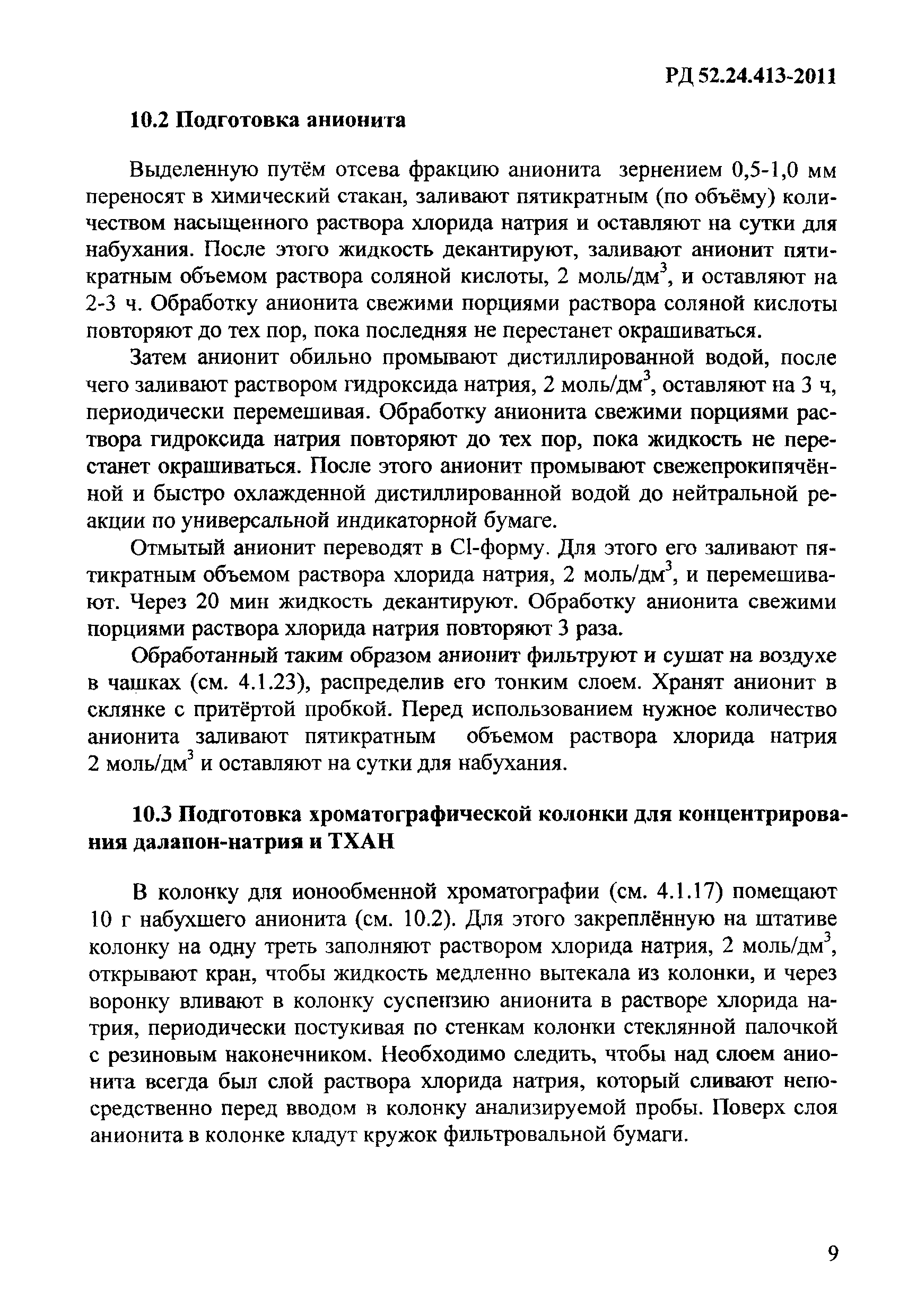 РД 52.24.413-2011

10.2 Подготовка анионита

Выделенную путём отсева фракцию анионита зернением 0,5-1,0 мм переносят в химический стакан, заливают пятикратным (по объёму) количеством насыщенного раствора хлорида натрия и оставляют на сутки для набухания. После этого жидкость декантируют, заливают анионит пятикратным объемом раствора соляной кислоты, 2 моль/дм$^3$, и оставляют на 2-3 ч. Обработку анионита свежими порциями раствора соляной кислоты повторяют до тех пор, пока последняя не перестанет окрашиваться.

Затем анионит обильно промывают дистиллированной водой, после чего заливают раствором гидроксида натрия, 2 моль/дм$^3$, оставляют на 3 ч, периодически перемешивая. Обработку анионита свежими порциями раствора гидроксида натрия повторяют до тех пор, пока жидкость не перестанет окрашиваться. После этого анионит промывают свежепрокипячённой и быстро охлажденной дистиллированной водой до нейтральной реакции по универсальной индикаторной бумаге.

Отмытый анионит переводят в Cl-форму. Для этого его заливают пятикратным объемом раствора хлорида натрия, 2 моль/дм$^3$, и перемешивают. Через 20 мин жидкость декантируют. Обработку анионита свежими порциями раствора хлорида натрия повторяют 3 раза.

Обработанный таким образом анионит фильтруют и сушат на воздухе в чашках (см. 4.1.23), распределив его тонким слоем. Хранят анионит в склянке с притёртой пробкой. Перед использованием нужное количество анионита заливают пятикратным объемом раствора хлорида натрия 2 моль/дм$^3$ и оставляют на сутки для набухания.

10.3 Подготовка хроматографической колонки для концентрирования далапон-натрия и ТХАН

В колонку для ионообменной хроматографии (см. 4.1.17) помещают 10 г набухшего анионита (см. 10.2). Для этого закреплённую на штативе колонку на одну треть заполняют раствором хлорида натрия, 2 моль/дм$^3$, открывают кран, чтобы жидкость медленно вытекала из колонки, и через воронку вливают в колонку суспензию анионита в растворе хлорида натрия, периодически постукивая по стенкам колонки стеклянной палочкой с резиновым наконечником. Необходимо следить, чтобы над слоем анионита всегда был слой раствора хлорида натрия, который сливают непосредственно перед вводом в колонку анализируемой пробы. Поверх слоя анионита в колонке кладут кружок фильтровальной бумаги.

9